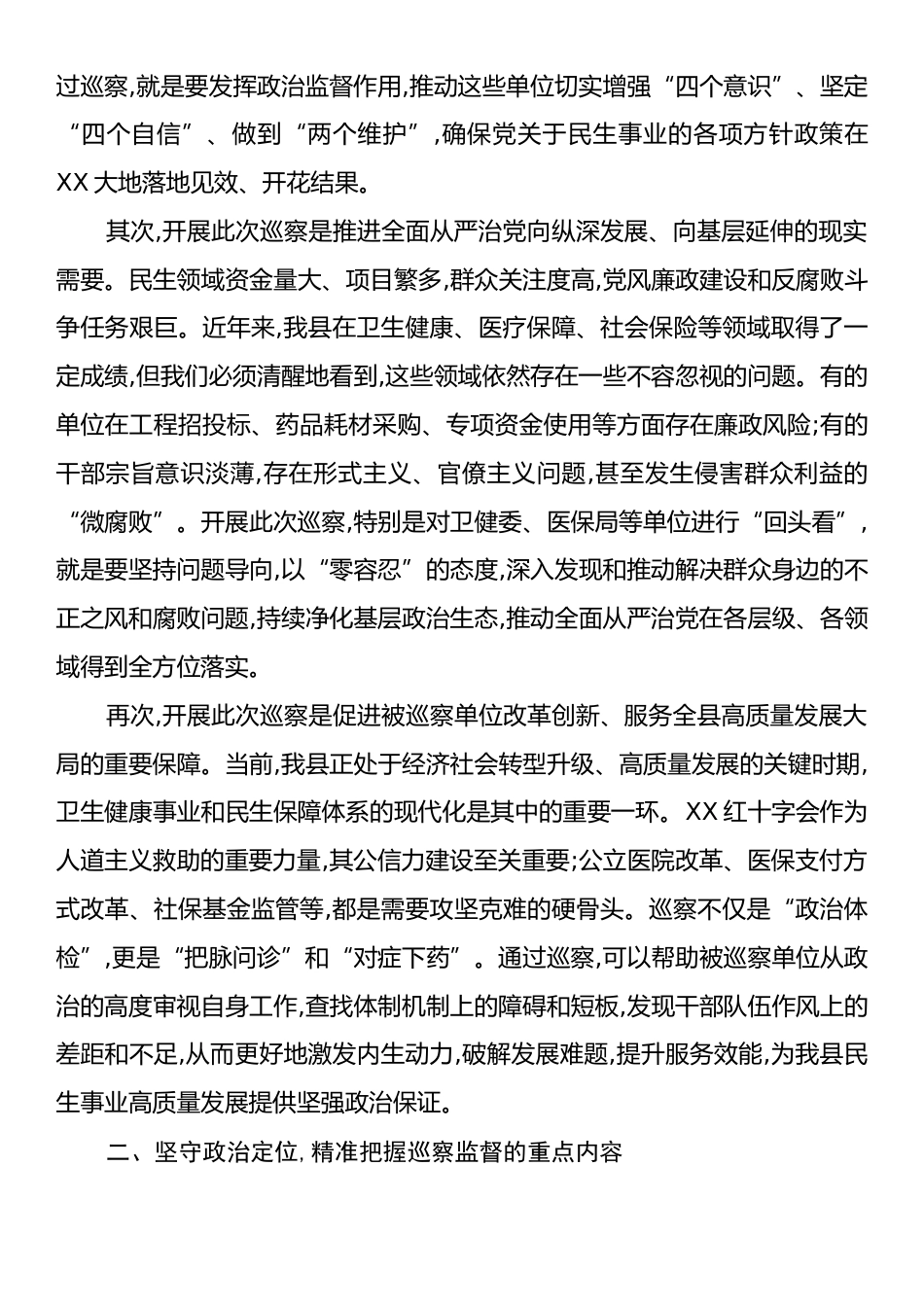 过巡察,就是要发挥政治监督作用,推动这些单位切实增强“四个意识”、坚定“四个自信”、做到“两个维护”,确保党关于民生事业的各项方针政策在XX大地落地见效、开花结果。

其次,开展此次巡察是推进全面从严治党向纵深发展、向基层延伸的现实需要。民生领域资金量大、项目繁多,群众关注度高,党风廉政建设和反腐败斗争任务艰巨。近年来,我县在卫生健康、医疗保障、社会保险等领域取得了一定成绩,但我们必须清醒地看到,这些领域依然存在一些不容忽视的问题。有的单位在工程招投标、药品耗材采购、专项资金使用等方面存在廉政风险;有的干部宗旨意识淡薄,存在形式主义、官僚主义问题,甚至发生侵害群众利益的“微腐败”。开展此次巡察,特别是对卫健委、医保局等单位进行“回头看”,就是要坚持问题导向,以“零容忍”的态度,深入发现和推动解决群众身边的不正之风和腐败问题,持续净化基层政治生态,推动全面从严治党在各层级、各领域得到全方位落实。

再次,开展此次巡察是促进被巡察单位改革创新、服务全县高质量发展大局的重要保障。当前,我县正处于经济社会转型升级、高质量发展的关键时期,卫生健康事业和民生保障体系的现代化是其中的重要一环。XX红十字会作为人道主义救助的重要力量,其公信力建设至关重要;公立医院改革、医保支付方式改革、社保基金监管等,都是需要攻坚克难的硬骨头。巡察不仅是“政治体检”,更是“把脉问诊”和“对症下药”。通过巡察,可以帮助被巡察单位从政治的高度审视自身工作,查找体制机制上的障碍和短板,发现干部队伍作风上的差距和不足,从而更好地激发内生动力,破解发展难题,提升服务效能,为我县民生事业高质量发展提供坚强政治保证。

二、坚守政治定位,精准把握巡察监督的重点内容